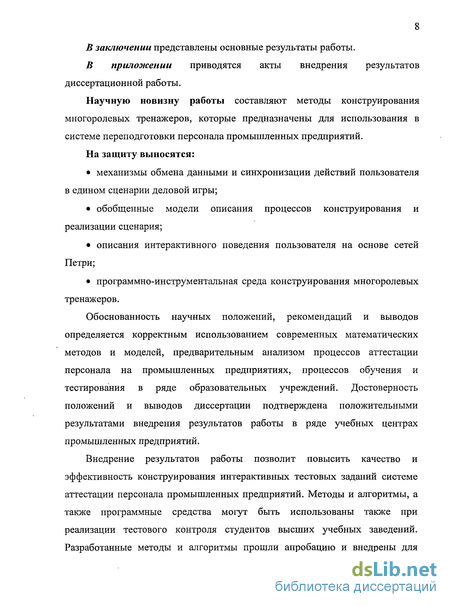 8

В заключении представлены основные результаты работы.

В приложении приводятся акты внедрения результатов диссертационной работы.

Научную новизну работы составляют методы конструирования многоролевых тренажеров, которые предназначены для использования в системе переподготовки персонала промышленных предприятий.

На защиту выносятся:

• механизмы обмена данными и синхронизации действий пользователя в едином сценарии деловой игры;

• обобщенные модели описания процессов конструирования и реализации сценария;

• описания интерактивного поведения пользователя на основе сетей Петри;

• программно-инструментальная среда конструирования многоролевых тренажеров.

Обоснованность научных положений, рекомендаций и выводов определяется корректным использованием современных математических методов и моделей, предварительным анализом процессов аттестации персонала на промышленных предприятиях, процессов обучения и тестирования в ряде образовательных учреждений. Достоверность положений и выводов диссертации подтверждена положительными результатами внедрения результатов работы в ряде учебных центрах промышленных предприятий.

Внедрение результатов работы позволит повысить качество и эффективность конструирования интерактивных тестовых заданий системе аттестации персонала промышленных предприятий. Методы и алгоритмы, а также программные средства могут быть использованы также при реализации тестового контроля студентов высших учебных заведений. Разработанные методы и алгоритмы прошли апробацию и внедрены для

dsLib.net
библиотека диссертаций